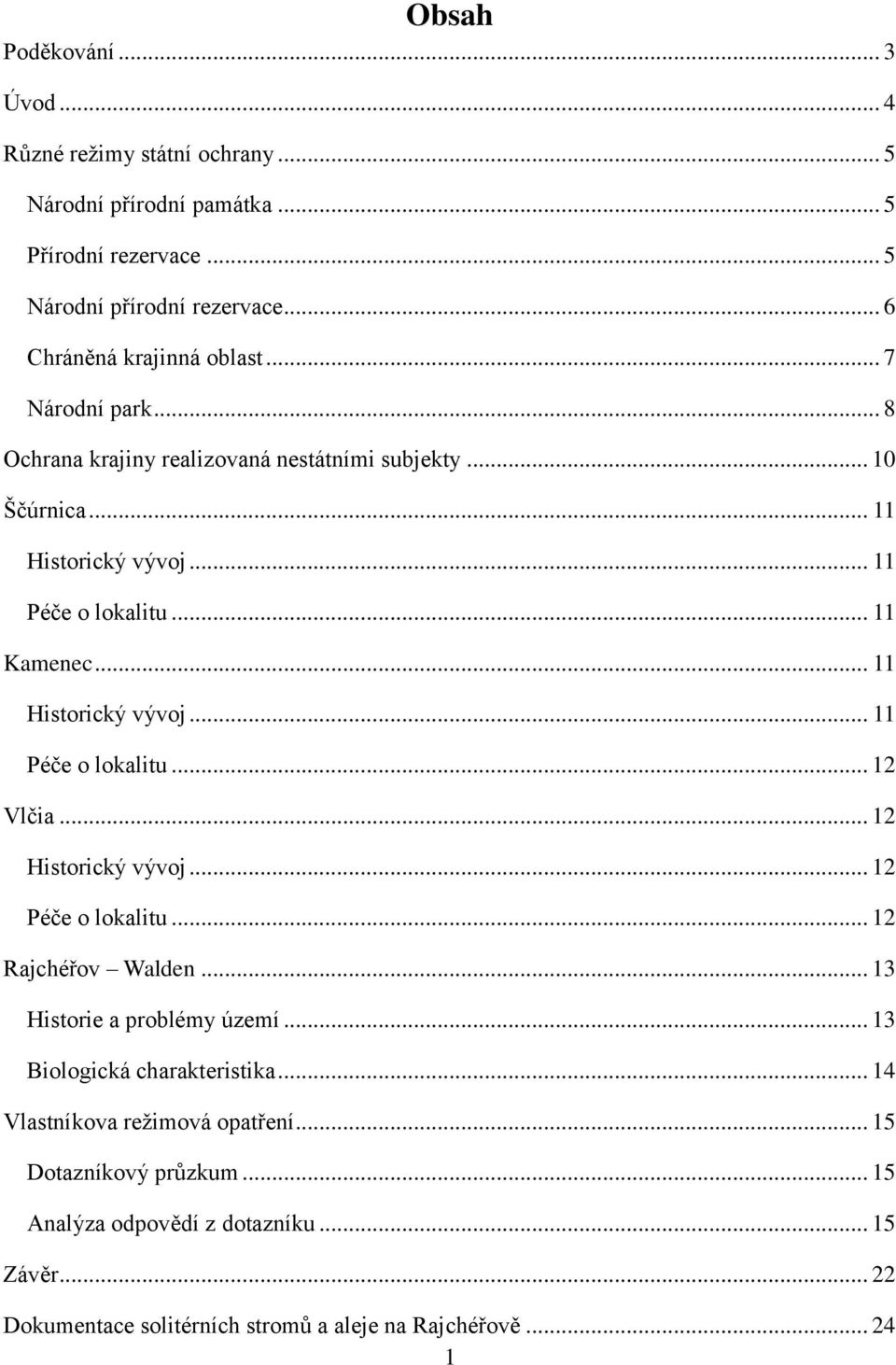 Obsah

Poděkování ... 3
Úvod ... 4
Různé režimy státní ochrany ... 5
Národní přírodní památka ... 5
Přírodní rezervace ... 5
Národní přírodní rezervace ... 6
Chráněná krajinná oblast ... 7
Národní park ... 8
Ochrana krajiny realizovaná nestátními subjekty ... 10
Ščúrnica ... 11
Historický vývoj ... 11
Péče o lokalitu ... 11
Kamenec ... 11
Historický vývoj ... 11
Péče o lokalitu ... 12
Vlčia ... 12
Historický vývoj ... 12
Péče o lokalitu ... 12
Rajchéřov – Walden ... 13
Historie a problémy území ... 13
Biologická charakteristika ... 14
Vlastníkova režimová opatření ... 15
Dotazníkový průzkum ... 15
Analýza odpovědí z dotazníku ... 15
Závěr ... 22
Dokumentace solitérních stromů a aleje na Rajchéřově ... 24

1